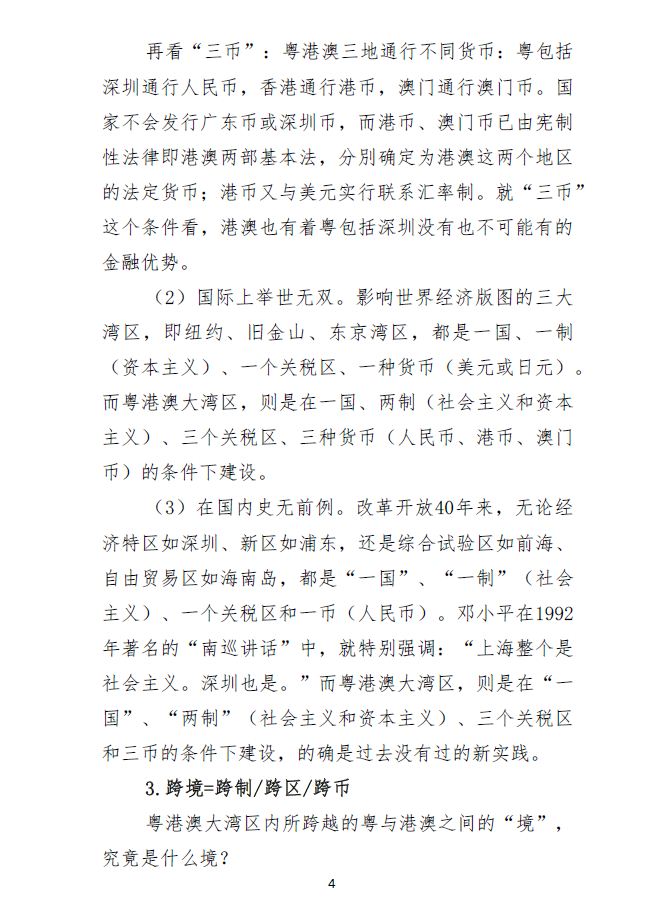 再看“三币”：粤港澳三地通行不同货币：粤包括深圳通行人民币，香港通行港币，澳门通行澳门币。国家不会发行广东币或深圳币，而港币、澳门币已由宪制性法律即港澳两部基本法，分别确定为港澳这两个地区的法定货币；港币又与美元实行联系汇率制。就“三币”这个条件看，港澳也有着粤包括深圳没有也不可能有的金融优势。

（2）国际上举世无双。影响世界经济版图的三大湾区，即纽约、旧金山、东京湾区，都是一国、一制（资本主义）、一个关税区、一种货币（美元或日元）。而粤港澳大湾区，则是在一国、两制（社会主义和资本主义）、三个关税区、三种货币（人民币、港币、澳门币）的条件下建设。

（3）在国内史无前例。改革开放40年来，无论经济特区如深圳、新区如浦东，还是综合试验区如前海、自由贸易区如海南岛，都是“一国”、“一制”（社会主义）、一个关税区和一币（人民币）。邓小平在1992年著名的“南巡讲话”中，就特别强调：“上海整个是社会主义。深圳也是。”而粤港澳大湾区，则是在“一国”、“两制”（社会主义和资本主义）、三个关税区和三币的条件下建设，的确是过去没有过的新实践。

3.跨境=跨制/跨区/跨币

粤港澳大湾区内所跨越的粤与港澳之间的“境”，究竟是什么境？

4